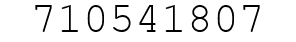 710541807